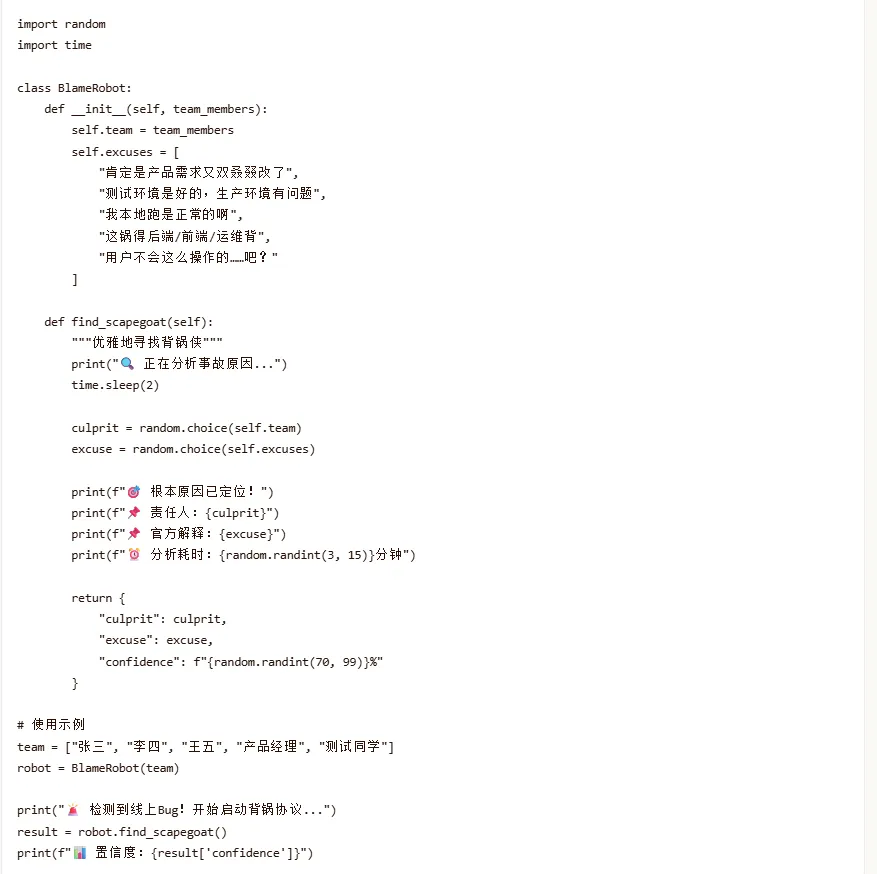 import random
import time

class BlameRobot:
    def __init__(self, team_members):
        self.team = team_members
        self.excuses = [
            "肯定是产品需求又双叒叕改了",
            "测试环境是好的，生产环境有问题",
            "我本地跑是正常的啊",
            "这锅得后端/前端/运维背",
            "用户不会这么操作的……吧？"
        ]

    def find_scapegoat(self):
        """优雅地寻找背锅侠"""
        print("🔍 正在分析事故原因...")
        time.sleep(2)

        culprit = random.choice(self.team)
        excuse = random.choice(self.excuses)

        print(f"🎯 根本原因已定位！")
        print(f"📌 责任人：{culprit}")
        print(f"📌 官方解释：{excuse}")
        print(f"⏰ 分析耗时：{random.randint(3, 15)}分钟")

        return {
            "culprit": culprit,
            "excuse": excuse,
            "confidence": f"{random.randint(70, 99)}%"
        }

# 使用示例
team = ["张三", "李四", "王五", "产品经理", "测试同学"]
robot = BlameRobot(team)

print("🚨 检测到线上Bug！开始启动背锅协议...")
result = robot.find_scapegoat()
print(f"📊 置信度：{result['confidence']}")